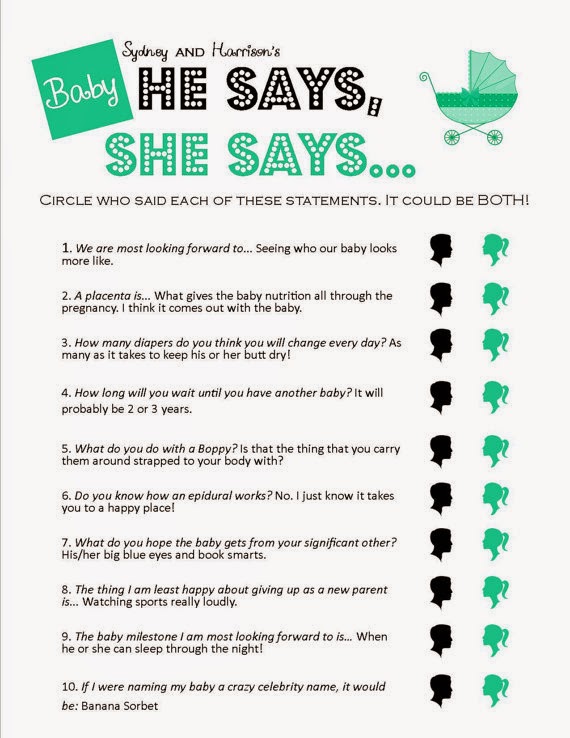 Sydney AND Harrison's

Baby

HE SAYS,
SHE SAYS...

CIRCLE WHO SAID EACH OF THESE STATEMENTS. IT COULD BE BOTH!

1. We are most looking forward to... Seeing who our baby looks more like.

2. A placenta is... What gives the baby nutrition all through the pregnancy. I think it comes out with the baby.

3. How many diapers do you think you will change every day? As many as it takes to keep his or her butt dry!

4. How long will you wait until you have another baby? It will probably be 2 or 3 years.

5. What do you do with a Boppy? Is that the thing that you carry them around strapped to your body with?

6. Do you know how an epidural works? No. I just know it takes you to a happy place!

7. What do you hope the baby gets from your significant other? His/her big blue eyes and book smarts.

8. The thing I am least happy about giving up as a new parent is... Watching sports really loudly.

9. The baby milestone I am most looking forward to is... When he or she can sleep through the night!

10. If I were naming my baby a crazy celebrity name, it would be: Banana Sorbet